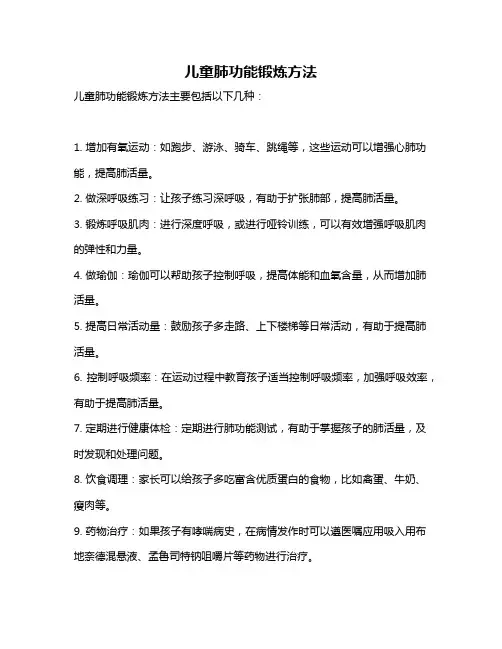 儿童肺功能锻炼方法

儿童肺功能锻炼方法主要包括以下几种：

1. 增加有氧运动：如跑步、游泳、骑车、跳绳等，这些运动可以增强心肺功能，提高肺活量。

2. 做深呼吸练习：让孩子练习深呼吸，有助于扩张肺部，提高肺活量。

3. 锻炼呼吸肌肉：进行深度呼吸，或进行哑铃训练，可以有效增强呼吸肌肉的弹性和力量。

4. 做瑜伽：瑜伽可以帮助孩子控制呼吸，提高体能和血氧含量，从而增加肺活量。

5. 提高日常活动量：鼓励孩子多走路、上下楼梯等日常活动，有助于提高肺活量。

6. 控制呼吸频率：在运动过程中教育孩子适当控制呼吸频率，加强呼吸效率，有助于提高肺活量。

7. 定期进行健康体检：定期进行肺功能测试，有助于掌握孩子的肺活量，及时发现和处理问题。

8. 饮食调理：家长可以给孩子多吃富含优质蛋白的食物，比如禽蛋、牛奶、瘦肉等。

9. 药物治疗：如果孩子有哮喘病史，在病情发作时可以遵医嘱应用吸入用布地奈德混悬液、孟鲁司特钠咀嚼片等药物进行治疗。